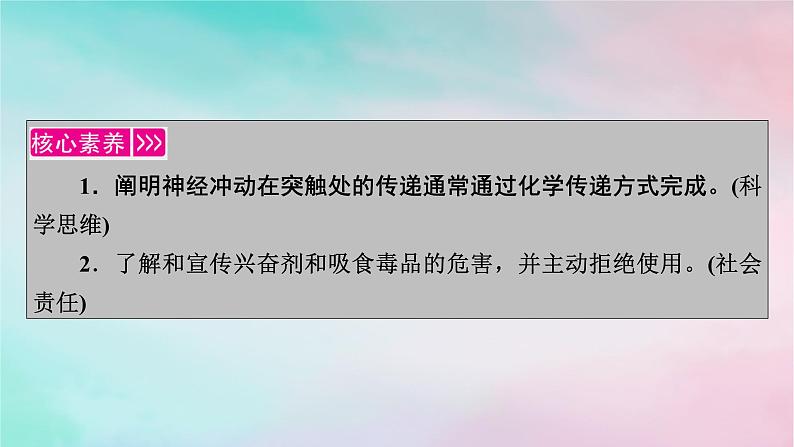 核心素养 >>>

1．阐明神经冲动在突触处的传递通常通过化学传递方式完成。(科学思维)

2．了解和宣传兴奋剂和吸食毒品的危害，并主动拒绝使用。(社会责任)